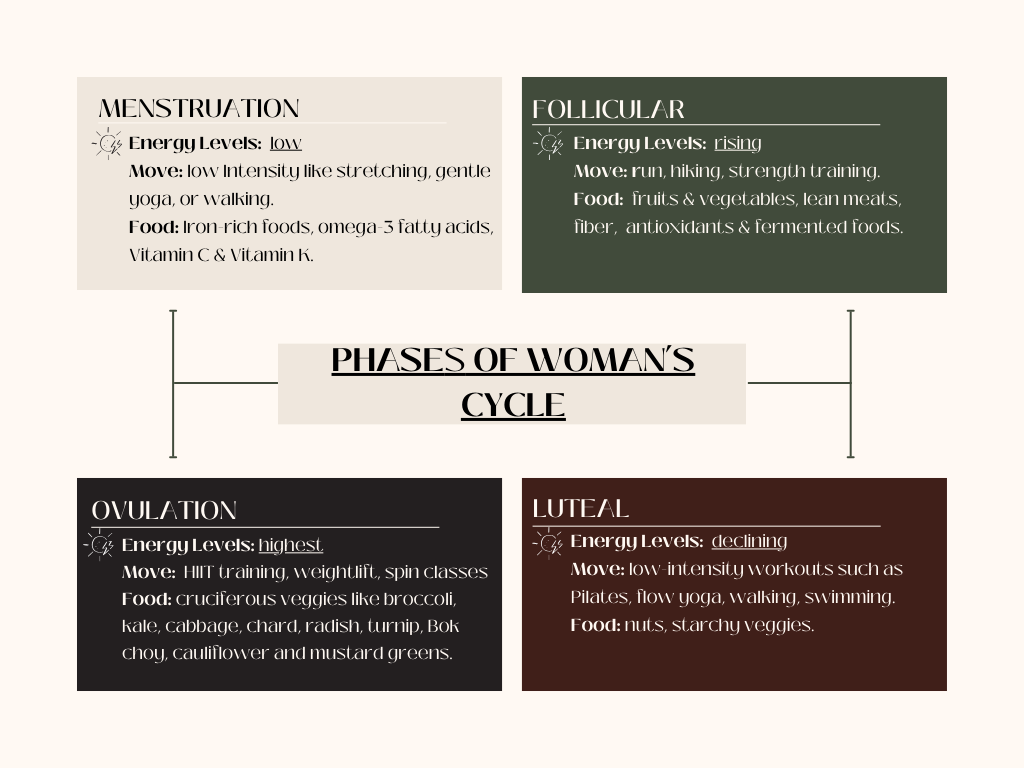 MENSTRUATION

Energy Levels: low
Move: low Intensity like stretching, gentle yoga, or walking.
Food: Iron-rich foods, omega-3 fatty acids, Vitamin C & Vitamin K.

FOLLICULAR

Energy Levels: rising
Move: run, hiking, strength training.
Food: fruits & vegetables, lean meats, fiber, antioxidants & fermented foods.

PHASES OF WOMAN'S CYCLE

OVULATION

Energy Levels: highest
Move: HIIT training, weightlift, spin classes
Food: cruciferous veggies like broccoli, kale, cabbage, chard, radish, turnip, Bok choy, cauliflower and mustard greens.

LUTEAL

Energy Levels: declining
Move: low-intensity workouts such as Pilates, flow yoga, walking, swimming.
Food: nuts, starchy veggies.